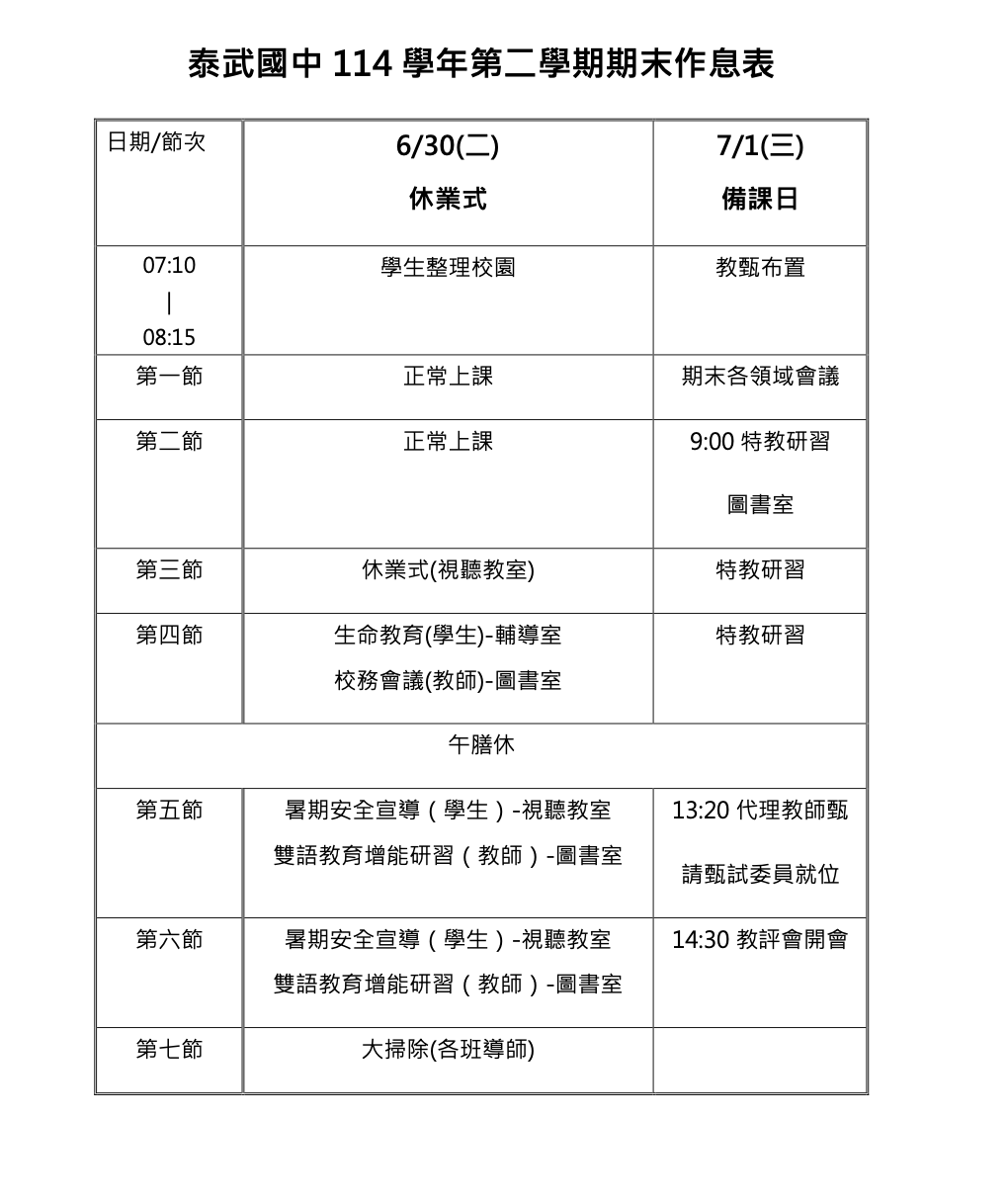 泰武國中 114 學年第二學期期末作息表

| 日期/節次 | 6/30(二) 休業式 | 7/1(三) 備課日 |
|---|---|---|
| 07:10 \| 08:15 | 學生整理校園 | 教甄布置 |
| 第一節 | 正常上課 | 期末各領域會議 |
| 第二節 | 正常上課 | 9:00 特教研習 圖書室 |
| 第三節 | 休業式(視聽教室) | 特教研習 |
| 第四節 | 生命教育(學生)-輔導室 校務會議(教師)-圖書室 | 特教研習 |
| 午膳休 | | |
| 第五節 | 暑期安全宣導（學生）-視聽教室 雙語教育增能研習（教師）-圖書室 | 13:20 代理教師甄 請甄試委員就位 |
| 第六節 | 暑期安全宣導（學生）-視聽教室 雙語教育增能研習（教師）-圖書室 | 14:30 教評會開會 |
| 第七節 | 大掃除(各班導師) | |